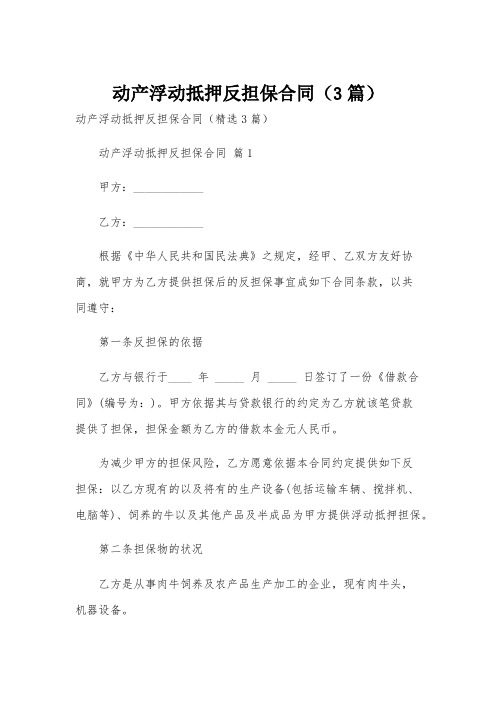 动产浮动抵押反担保合同（3篇）

动产浮动抵押反担保合同（精选3篇）

动产浮动抵押反担保合同 篇1

甲方：____________

乙方：____________

根据《中华人民共和国民法典》之规定，经甲、乙双方友好协商，就甲方为乙方提供担保后的反担保事宜成如下合同条款，以共同遵守：

第一条反担保的依据

乙方与银行于____ 年 _____ 月 _____ 日签订了一份《借款合同》(编号为：)。甲方依据其与贷款银行的约定为乙方就该笔贷款提供了担保，担保金额为乙方的借款本金元人民币。

为减少甲方的担保风险，乙方愿意依据本合同约定提供如下反担保：以乙方现有的以及将有的生产设备(包括运输车辆、搅拌机、电脑等)、饲养的牛以及其他产品及半成品为甲方提供浮动抵押担保。

第二条担保物的状况

乙方是从事肉牛饲养及农产品生产加工的企业，现有肉牛头，机器设备。